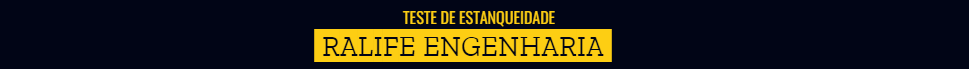 TESTE DE ESTANQUEIDADE

RALIFE ENGENHARIA